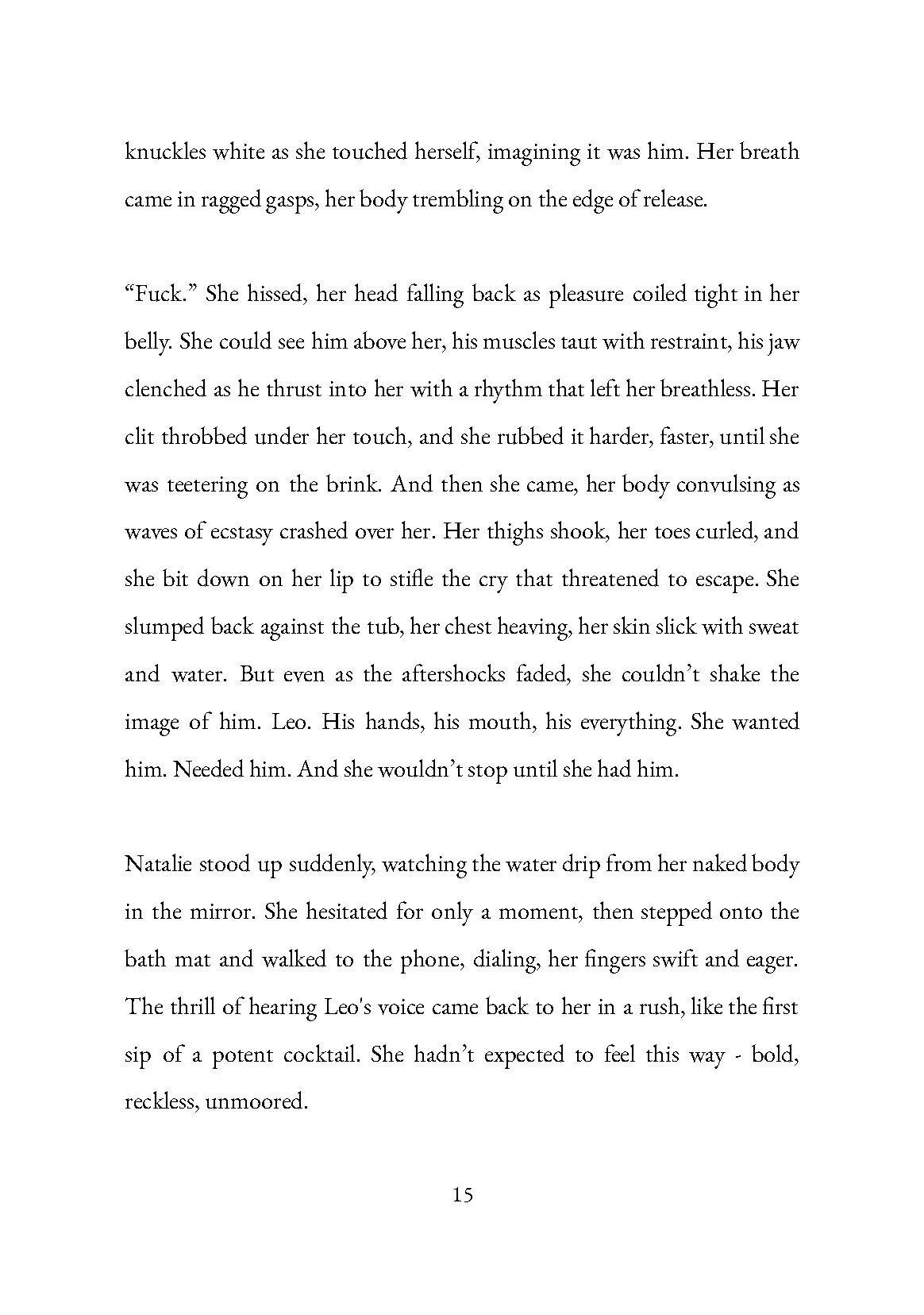 knuckles white as she touched herself, imagining it was him. Her breath came in ragged gasps, her body trembling on the edge of release.

“Fuck.” She hissed, her head falling back as pleasure coiled tight in her belly. She could see him above her, his muscles taut with restraint, his jaw clenched as he thrust into her with a rhythm that left her breathless. Her clit throbbed under her touch, and she rubbed it harder, faster, until she was teetering on the brink. And then she came, her body convulsing as waves of ecstasy crashed over her. Her thighs shook, her toes curled, and she bit down on her lip to stifle the cry that threatened to escape. She slumped back against the tub, her chest heaving, her skin slick with sweat and water. But even as the aftershocks faded, she couldn’t shake the image of him. Leo. His hands, his mouth, his everything. She wanted him. Needed him. And she wouldn’t stop until she had him.

Natalie stood up suddenly, watching the water drip from her naked body in the mirror. She hesitated for only a moment, then stepped onto the bath mat and walked to the phone, dialing, her fingers swift and eager. The thrill of hearing Leo's voice came back to her in a rush, like the first sip of a potent cocktail. She hadn’t expected to feel this way - bold, reckless, unmoored.

15